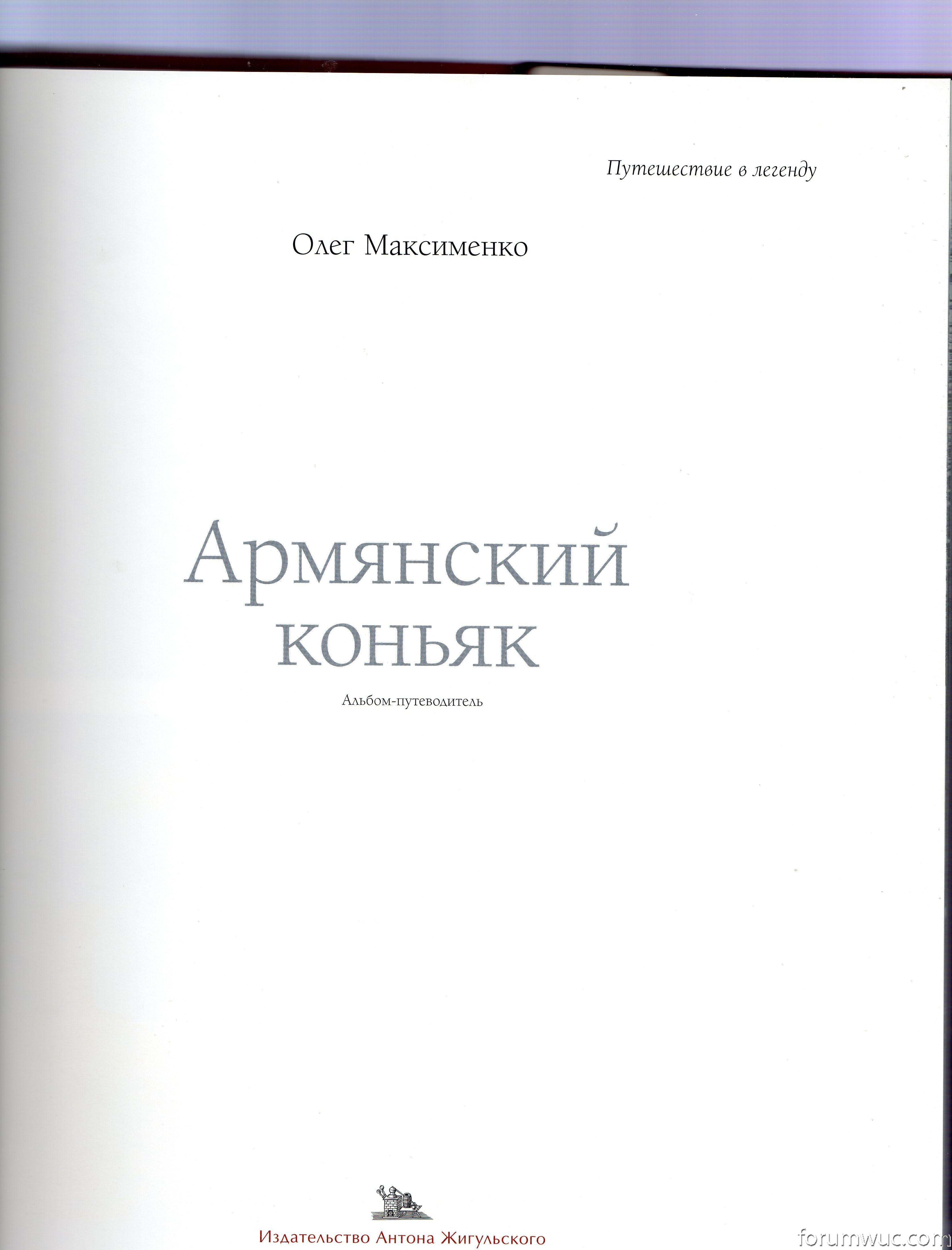 Путешествие в легенду

Олег Максименко

Армянский коньяк

Альбом-путеводитель

Издательство Антона Жигульского

forumwuc.com